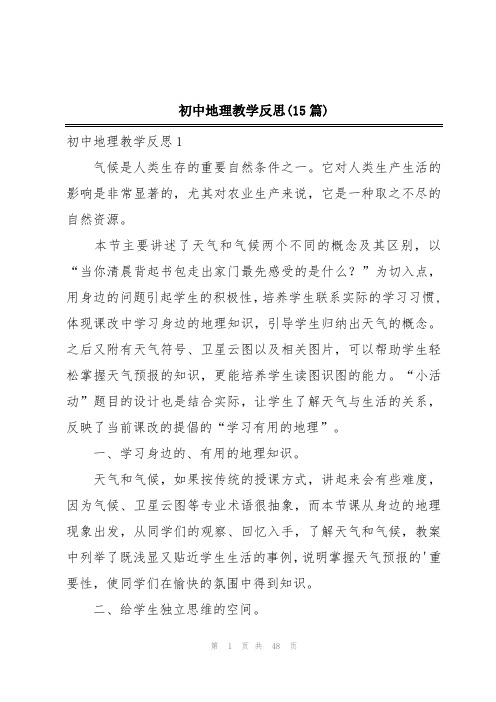 初中地理教学反思(15篇)

初中地理教学反思1

气候是人类生存的重要自然条件之一。它对人类生产生活的影响是非常显著的，尤其对农业生产来说，它是一种取之不尽的自然资源。

本节主要讲述了天气和气候两个不同的概念及其区别，以“当你清晨背起书包走出家门最先感受的是什么？”为切入点，用身边的问题引起学生的积极性，培养学生联系实际的学习习惯，体现课改中学习身边的地理知识，引导学生归纳出天气的概念。之后又附有天气符号、卫星云图以及相关图片，可以帮助学生轻松掌握天气预报的知识，更能培养学生读图识图的能力。“小活动”题目的设计也是结合实际，让学生了解天气与生活的关系，反映了当前课改的提倡的“学习有用的地理”。

一、学习身边的、有用的地理知识。

天气和气候，如果按传统的授课方式，讲起来会有些难度，因为气候、卫星云图等专业术语很抽象，而本节课从身边的地理现象出发，从同学们的观察、回忆入手，了解天气和气候，教案中列举了既浅显又贴近学生生活的事例，说明掌握天气预报的'重要性，使同学们在愉快的氛围中得到知识。

二、给学生独立思维的空间。

第 1 页 共 48 页